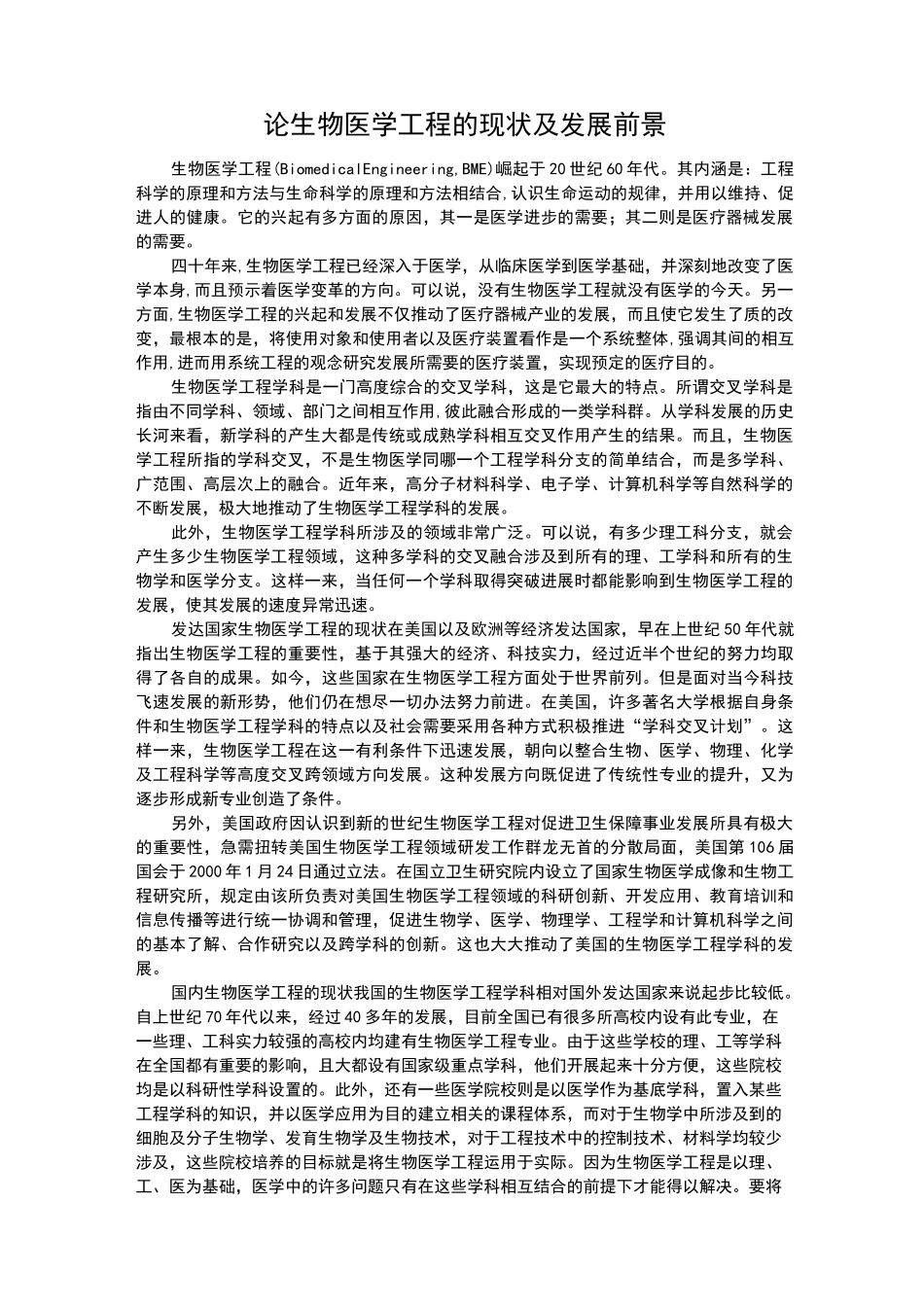 论生物医学工程的现状及发展前景

生物医学工程(BiomedicalEngineering,BME)崛起于20世纪60年代。其内涵是：工程科学的原理和方法与生命科学的原理和方法相结合,认识生命运动的规律，并用以维持、促进人的健康。它的兴起有多方面的原因，其一是医学进步的需要；其二则是医疗器械发展的需要。

四十年来,生物医学工程已经深入于医学，从临床医学到医学基础，并深刻地改变了医学本身,而且预示着医学变革的方向。可以说，没有生物医学工程就没有医学的今天。另一方面,生物医学工程的兴起和发展不仅推动了医疗器械产业的发展，而且使它发生了质的改变，最根本的是，将使用对象和使用者以及医疗装置看作是一个系统整体,强调其间的相互作用,进而用系统工程的观念研究发展所需要的医疗装置，实现预定的医疗目的。

生物医学工程学科是一门高度综合的交叉学科，这是它最大的特点。所谓交叉学科是指由不同学科、领域、部门之间相互作用,彼此融合形成的一类学科群。从学科发展的历史长河来看，新学科的产生大都是传统或成熟学科相互交叉作用产生的结果。而且，生物医学工程所指的学科交叉，不是生物医学同哪一个工程学科分支的简单结合，而是多学科、广范围、高层次上的融合。近年来，高分子材料科学、电子学、计算机科学等自然科学的不断发展，极大地推动了生物医学工程学科的发展。

此外，生物医学工程学科所涉及的领域非常广泛。可以说，有多少理工科分支，就会产生多少生物医学工程领域，这种多学科的交叉融合涉及到所有的理、工学科和所有的生物学和医学分支。这样一来，当任何一个学科取得突破进展时都能影响到生物医学工程的发展，使其发展的速度异常迅速。

发达国家生物医学工程的现状在美国以及欧洲等经济发达国家，早在上世纪50年代就指出生物医学工程的重要性，基于其强大的经济、科技实力，经过近半个世纪的努力均取得了各自的成果。如今，这些国家在生物医学工程方面处于世界前列。但是面对当今科技飞速发展的新形势，他们仍在想尽一切办法努力前进。在美国，许多著名大学根据自身条件和生物医学工程学科的特点以及社会需要采用各种方式积极推进“学科交叉计划”。这样一来，生物医学工程在这一有利条件下迅速发展，朝向以整合生物、医学、物理、化学及工程科学等高度交叉跨领域方向发展。这种发展方向既促进了传统性专业的提升，又为逐步形成新专业创造了条件。

另外，美国政府因认识到新的世纪生物医学工程对促进卫生保障事业发展所具有极大的重要性，急需扭转美国生物医学工程领域研发工作群龙无首的分散局面，美国第106届国会于2000年1月24日通过立法。在国立卫生研究院内设立了国家生物医学成像和生物工程研究所，规定由该所负责对美国生物医学工程领域的科研创新、开发应用、教育培训和信息传播等进行统一协调和管理，促进生物学、医学、物理学、工程学和计算机科学之间的基本了解、合作研究以及跨学科的创新。这也大大推动了美国的生物医学工程学科的发展。

国内生物医学工程的现状我国的生物医学工程学科相对国外发达国家来说起步比较低。自上世纪70年代以来，经过40多年的发展，目前全国已有很多所高校内设有此专业，在一些理、工科实力较强的高校内均建有生物医学工程专业。由于这些学校的理、工等学科在全国都有重要的影响，且大都设有国家级重点学科，他们开展起来十分方便，这些院校均是以科研性学科设置的。此外，还有一些医学院校则是以医学作为基底学科，置入某些工程学科的知识，并以医学应用为目的建立相关的课程体系，而对于生物学中所涉及到的细胞及分子生物学、发育生物学及生物技术，对于工程技术中的控制技术、材料学均较少涉及，这些院校培养的目标就是将生物医学工程运用于实际。因为生物医学工程是以理、工、医为基础，医学中的许多问题只有在这些学科相互结合的前提下才能得以解决。要将